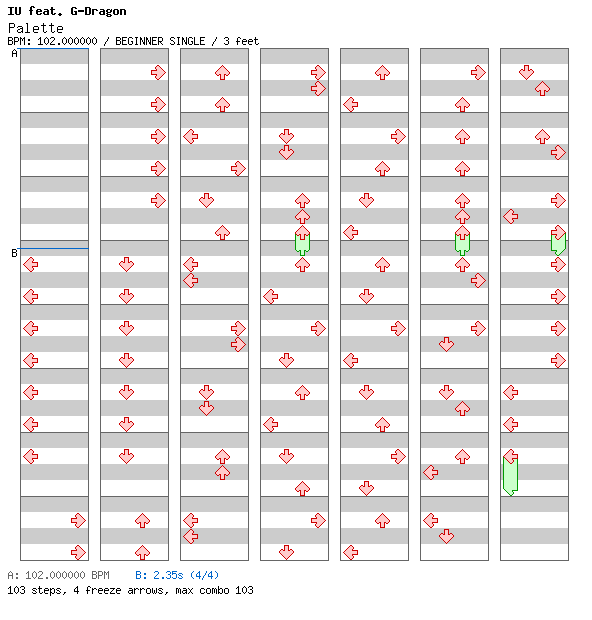 IU feat. G-Dragon
Palette
BPM: 102.000000 / BEGINNER SINGLE / 3 feet

A

B

A: 102.000000 BPM B: 2.35s (4/4)
103 steps, 4 freeze arrows, max combo 103